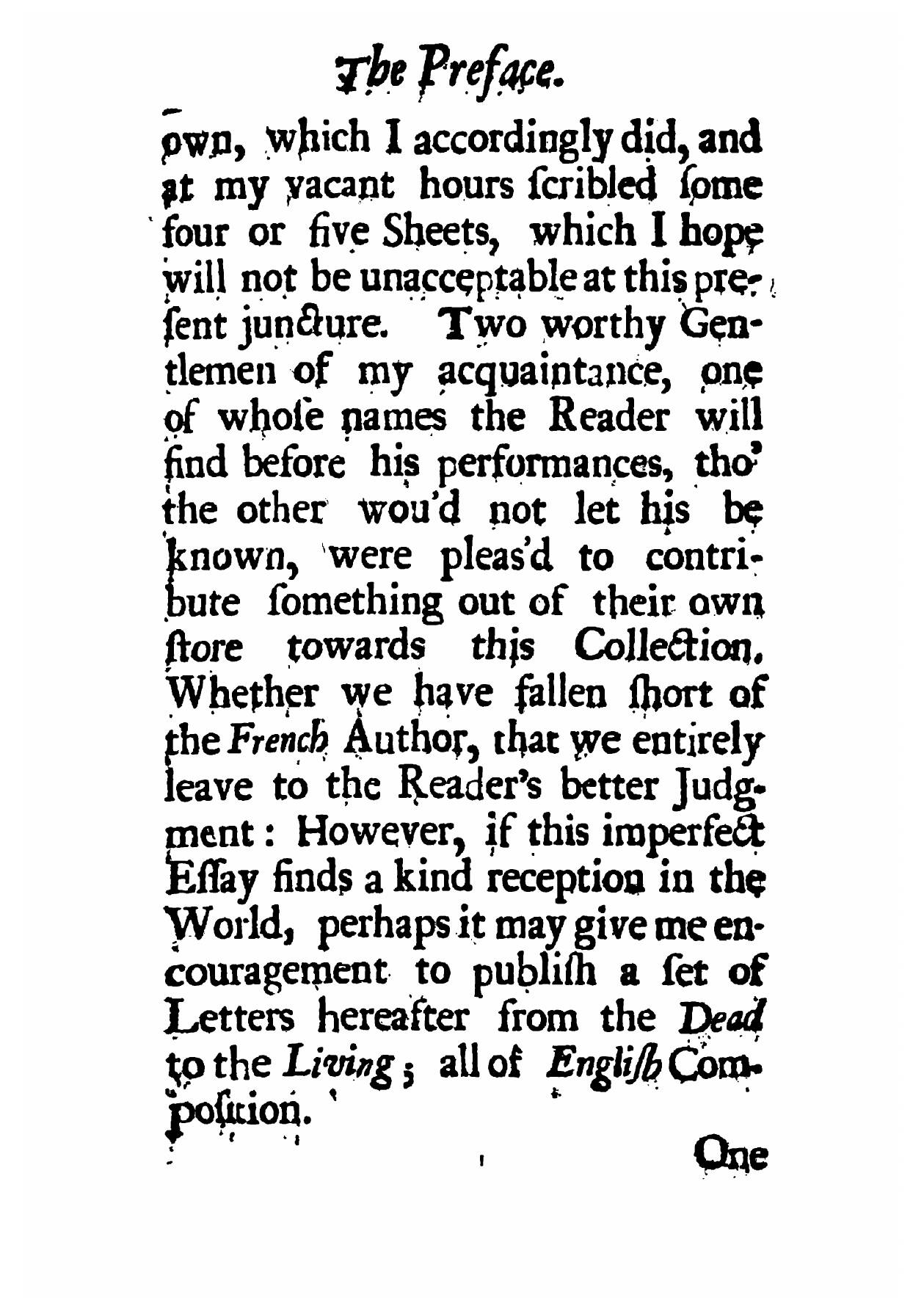 The Preface.

own, which I accordingly did, and at my vacant hours ſcribled ſome four or five Sheets, which I hope will not be unacceptable at this preſent juncture. Two worthy Gentlemen of my acquaintance, one of whoſe names the Reader will find before his performances, tho' the other wou'd not let his be known, were pleas'd to contribute ſomething out of their own ſtore towards this Collection. Whether we have fallen ſhort of the French Author, that we entirely leave to the Reader's better Judgment: However, if this imperfect Eſſay finds a kind reception in the World, perhaps it may give me encouragement to publiſh a ſet of Letters hereafter from the Dead to the Living; all of Engliſh Compoſition.

One